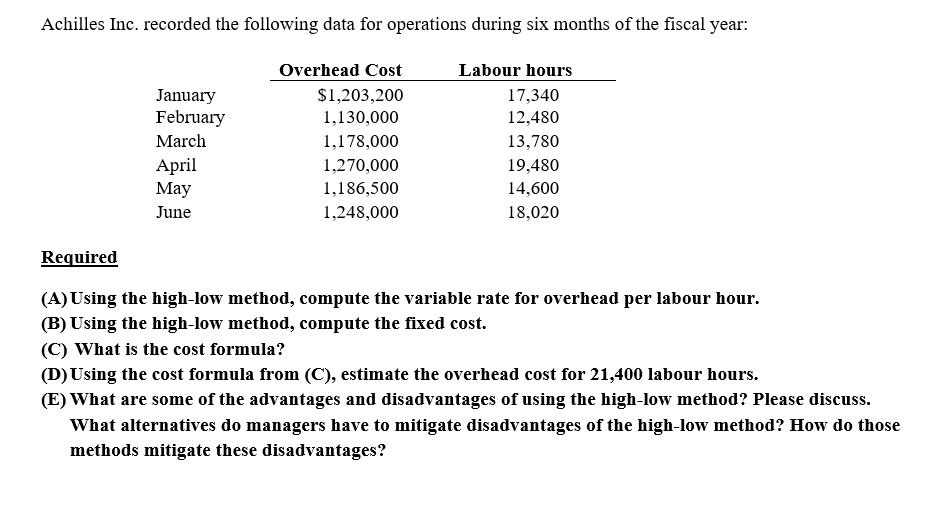 Achilles Inc. recorded the following data for operations during six months of the fiscal year:

| | Overhead Cost | Labour hours |
|---|---|---|
| January | $1,203,200 | 17,340 |
| February | 1,130,000 | 12,480 |
| March | 1,178,000 | 13,780 |
| April | 1,270,000 | 19,480 |
| May | 1,186,500 | 14,600 |
| June | 1,248,000 | 18,020 |

Required

(A) Using the high-low method, compute the variable rate for overhead per labour hour.
(B) Using the high-low method, compute the fixed cost.
(C) What is the cost formula?
(D) Using the cost formula from (C), estimate the overhead cost for 21,400 labour hours.
(E) What are some of the advantages and disadvantages of using the high-low method? Please discuss. What alternatives do managers have to mitigate disadvantages of the high-low method? How do those methods mitigate these disadvantages?